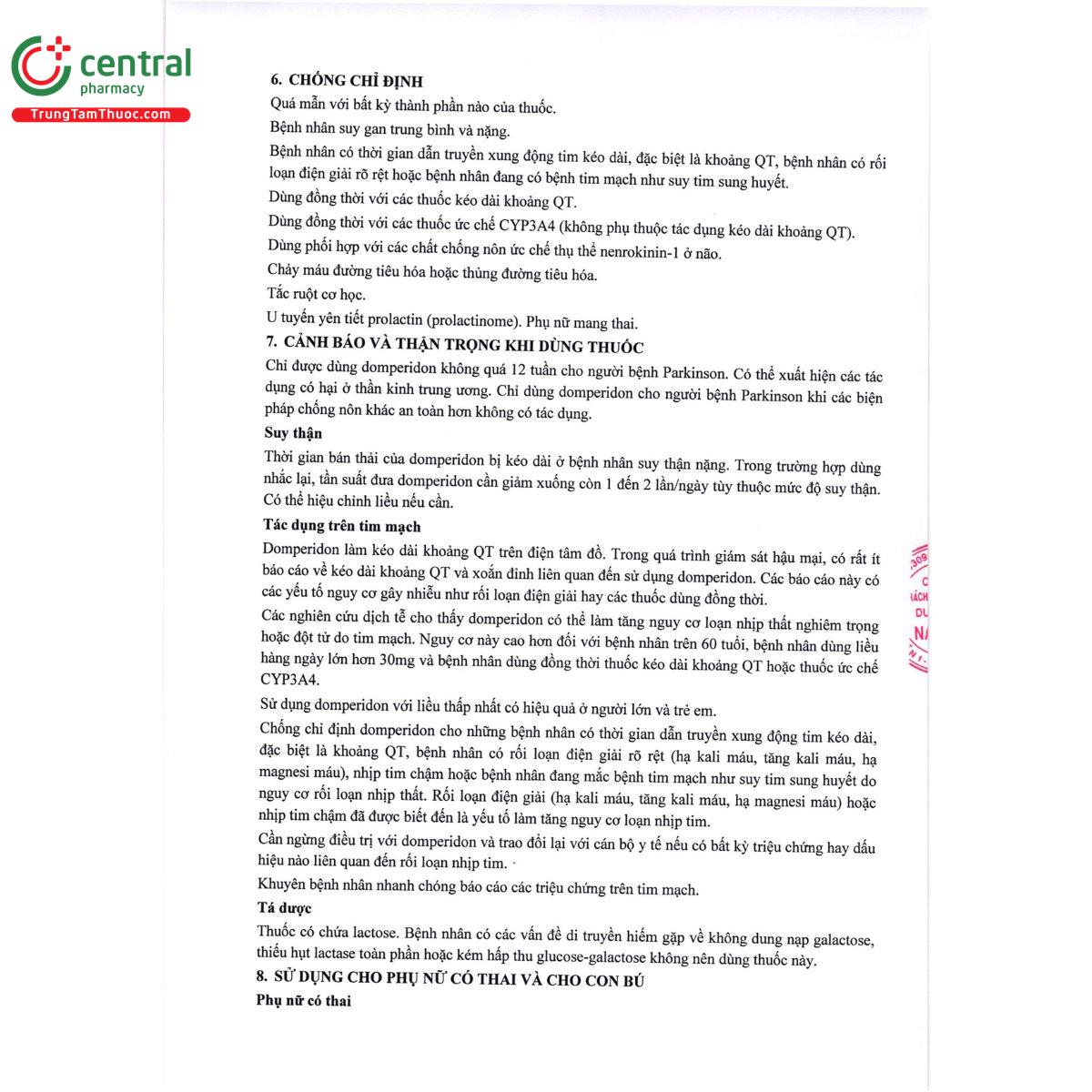 central
pharmacy
TrungTamThuoc.com

6. CHỐNG CHỈ ĐỊNH
Quá mẫn với bất kỳ thành phần nào của thuốc.
Bệnh nhân suy gan trung bình và nặng.
Bệnh nhân có thời gian dẫn truyền xung động tim kéo dài, đặc biệt là khoảng QT, bệnh nhân có rối loạn điện giải rõ rệt hoặc bệnh nhân đang có bệnh tim mạch như suy tim sung huyết.
Dùng đồng thời với các thuốc kéo dài khoảng QT.
Dùng đồng thời với các thuốc ức chế CYP3A4 (không phụ thuộc tác dụng kéo dài khoảng QT).
Dùng phối hợp với các chất chống nôn ức chế thụ thể nenrokinin-1 ở não.
Chảy máu đường tiêu hóa hoặc thủng đường tiêu hóa.
Tắc ruột cơ học.
U tuyến yên tiết prolactin (prolactinome). Phụ nữ mang thai.
7. CẢNH BÁO VÀ THẬN TRỌNG KHI DÙNG THUỐC
Chỉ được dùng domperidon không quá 12 tuần cho người bệnh Parkinson. Có thể xuất hiện các tác dụng có hại ở thần kinh trung ương. Chỉ dùng domperidon cho người bệnh Parkinson khi các biện pháp chống nôn khác an toàn hơn không có tác dụng.
Suy thận
Thời gian bán thải của domperidon bị kéo dài ở bệnh nhân suy thận nặng. Trong trường hợp dùng nhắc lại, tần suất đưa domperidon cần giảm xuống còn 1 đến 2 lần/ngày tùy thuộc mức độ suy thận. Có thể hiệu chỉnh liều nếu cần.
Tác dụng trên tim mạch
Domperidon làm kéo dài khoảng QT trên điện tâm đồ. Trong quá trình giám sát hậu mại, có rất ít báo cáo về kéo dài khoảng QT và xoắn đỉnh liên quan đến sử dụng domperidon. Các báo cáo này có các yếu tố nguy cơ gây nhiễu như rối loạn điện giải hay các thuốc dùng đồng thời.
Các nghiên cứu dịch tễ cho thấy domperidon có thể làm tăng nguy cơ loạn nhịp thất nghiêm trọng hoặc đột tử do tim mạch. Nguy cơ này cao hơn đối với bệnh nhân trên 60 tuổi, bệnh nhân dùng liều hàng ngày lớn hơn 30mg và bệnh nhân dùng đồng thời thuốc kéo dài khoảng QT hoặc thuốc ức chế CYP3A4.
Sử dụng domperidon với liều thấp nhất có hiệu quả ở người lớn và trẻ em.
Chống chỉ định domperidon cho những bệnh nhân có thời gian dẫn truyền xung động tim kéo dài, đặc biệt là khoảng QT, bệnh nhân có rối loạn điện giải rõ rệt (hạ kali máu, tăng kali máu, hạ magnesi máu), nhịp tim chậm hoặc bệnh nhân đang mắc bệnh tim mạch như suy tim sung huyết do nguy cơ rối loạn nhịp thất. Rối loạn điện giải (hạ kali máu, tăng kali máu, hạ magnesi máu) hoặc nhịp tim chậm đã được biết đến là yếu tố làm tăng nguy cơ loạn nhịp tim.
Cần ngừng điều trị với domperidon và trao đổi lại với cán bộ y tế nếu có bất kỳ triệu chứng hay dấu hiệu nào liên quan đến rối loạn nhịp tim.
Khuyên bệnh nhân nhanh chóng báo cáo các triệu chứng trên tim mạch.
Tá dược
Thuốc có chứa lactose. Bệnh nhân có các vấn đề di truyền hiếm gặp về không dung nạp galactose, thiếu hụt lactase toàn phần hoặc kém hấp thu glucose-galactose không nên dùng thuốc này.
8. SỬ DỤNG CHO PHỤ NỮ CÓ THAI VÀ CHO CON BÚ
Phụ nữ có thai